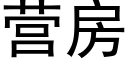 营房